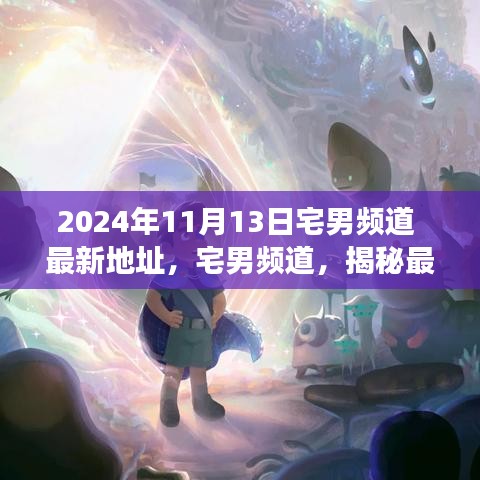 2024年11月13日宅男频道最新地址，宅男频道，揭秘最